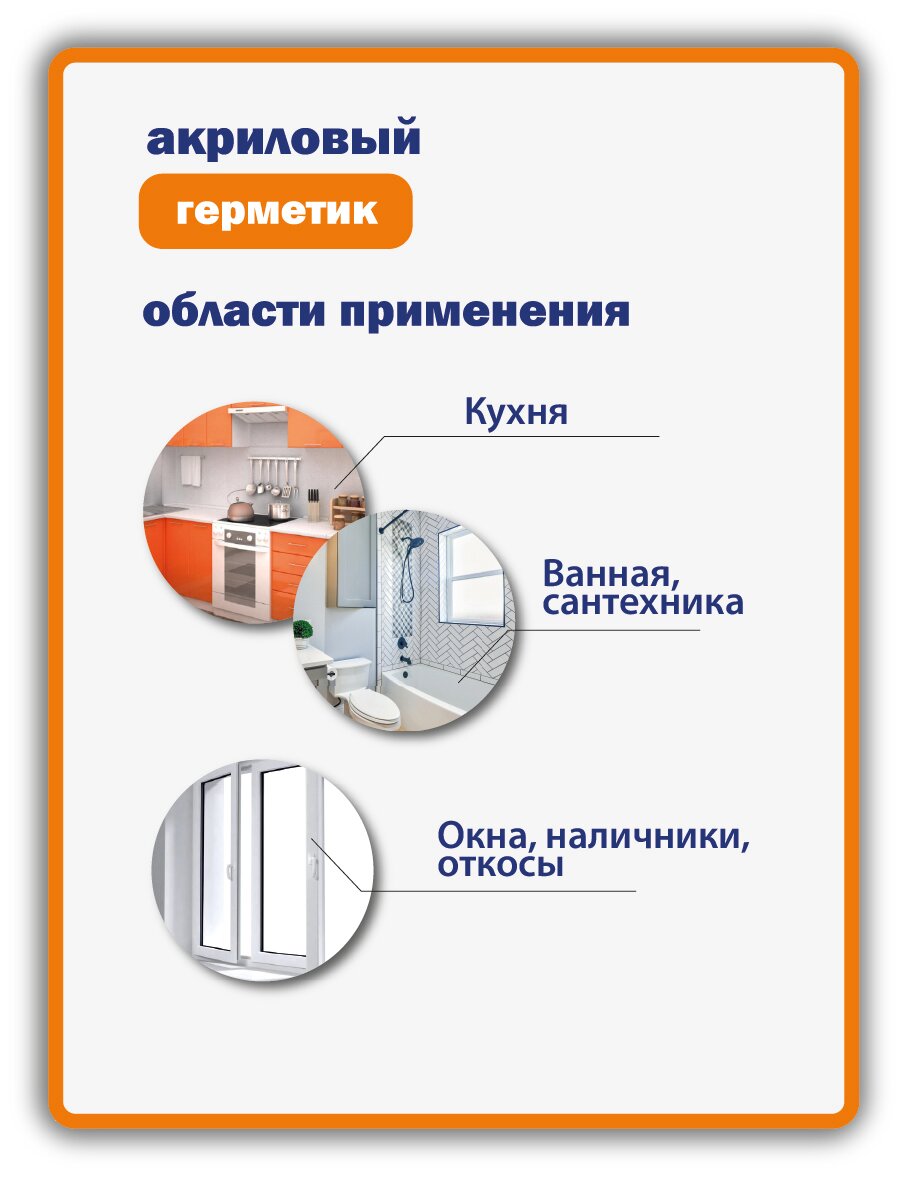 акриловый

герметик

области применения

Кухня

Ванная,
сантехника

Окна, наличники,
откосы